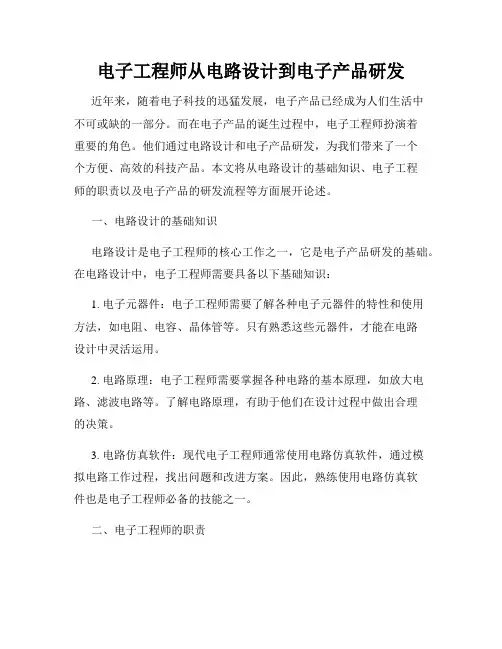 电子工程师从电路设计到电子产品研发

近年来，随着电子科技的迅猛发展，电子产品已经成为人们生活中不可或缺的一部分。而在电子产品的诞生过程中，电子工程师扮演着重要的角色。他们通过电路设计和电子产品研发，为我们带来了一个个方便、高效的科技产品。本文将从电路设计的基础知识、电子工程师的职责以及电子产品的研发流程等方面展开论述。

一、电路设计的基础知识

电路设计是电子工程师的核心工作之一，它是电子产品研发的基础。在电路设计中，电子工程师需要具备以下基础知识：

1. 电子元器件：电子工程师需要了解各种电子元器件的特性和使用方法，如电阻、电容、晶体管等。只有熟悉这些元器件，才能在电路设计中灵活运用。

2. 电路原理：电子工程师需要掌握各种电路的基本原理，如放大电路、滤波电路等。了解电路原理，有助于他们在设计过程中做出合理的决策。

3. 电路仿真软件：现代电子工程师通常使用电路仿真软件，通过模拟电路工作过程，找出问题和改进方案。因此，熟练使用电路仿真软件也是电子工程师必备的技能之一。

二、电子工程师的职责